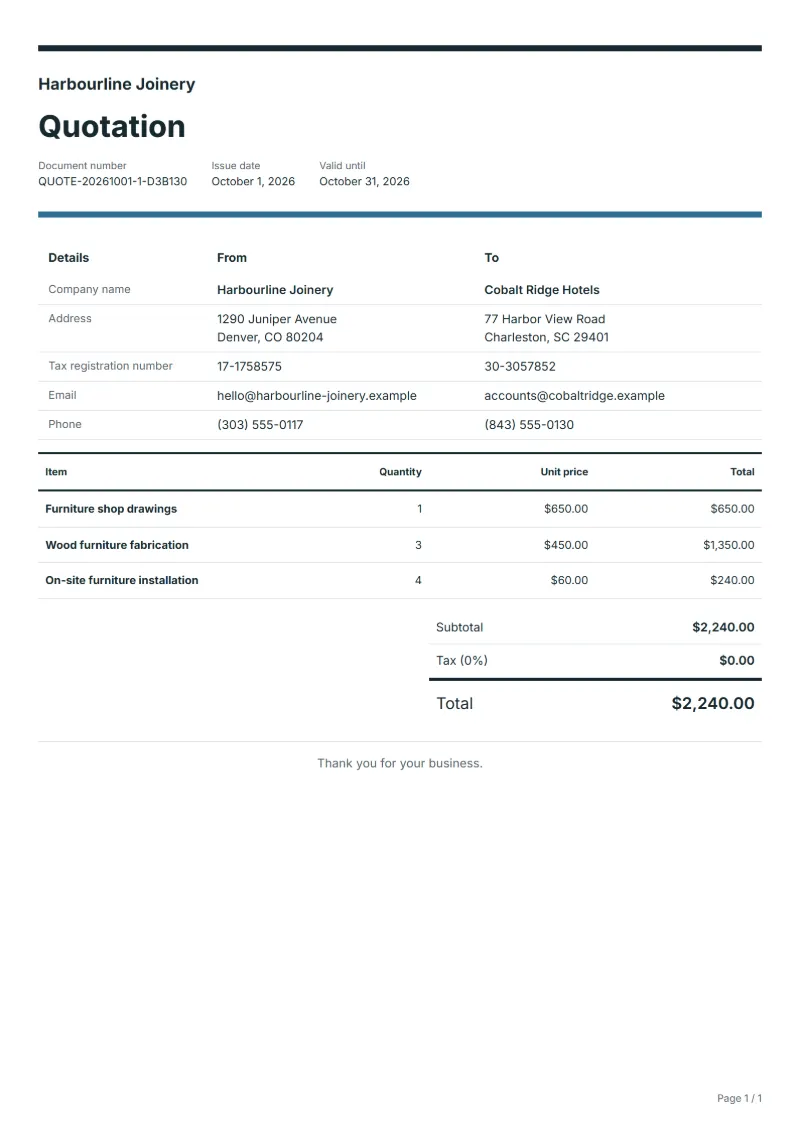 Harbourline Joinery

Quotation

Document number
QUOTE-20261001-1-D3B130

Issue date
October 1, 2026

Valid until
October 31, 2026

| Details | From | To |
|---|---|---|
| Company name | Harbourline Joinery | Cobalt Ridge Hotels |
| Address | 1290 Juniper Avenue Denver, CO 80204 | 77 Harbor View Road Charleston, SC 29401 |
| Tax registration number | 17-1758575 | 30-3057852 |
| Email | hello@harbourline-joinery.example | accounts@cobaltridge.example |
| Phone | (303) 555-0117 | (843) 555-0130 |

| Item | Quantity | Unit price | Total |
|---|---|---|---|
| Furniture shop drawings | 1 | $650.00 | $650.00 |
| Wood furniture fabrication | 3 | $450.00 | $1,350.00 |
| On-site furniture installation | 4 | $60.00 | $240.00 |

Subtotal $2,240.00
Tax (0%) $0.00
Total $2,240.00

Thank you for your business.

Page 1 / 1